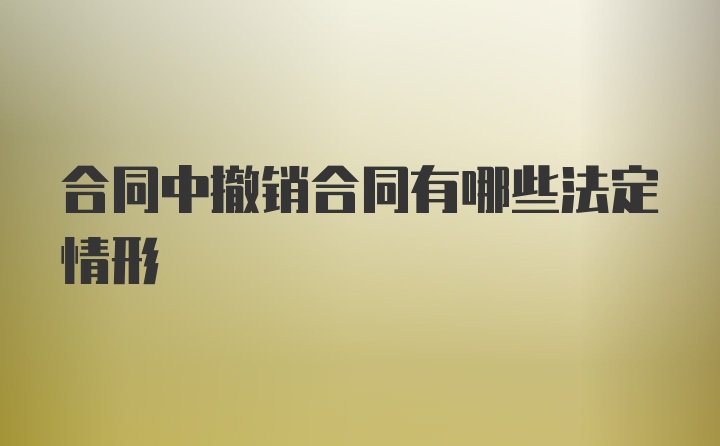 合同中撤销合同有哪些法定情形